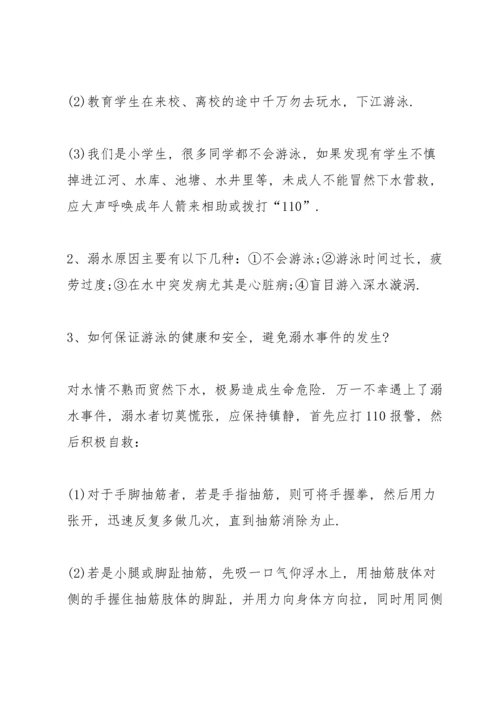 (2)教育学生在来校、离校的途中千万勿去玩水，下江游泳.

(3)我们是小学生，很多同学都不会游泳，如果发现有学生不慎掉进江河、水库、池塘、水井里等，未成人不能冒然下水营救，应大声呼唤成年人箭来相助或拨打“110”.

2、溺水原因主要有以下几种：①不会游泳;②游泳时间过长，疲劳过度;③在水中突发病尤其是心脏病;④盲目游入深水漩涡.

3、如何保证游泳的健康和安全，避免溺水事件的发生?

对水情不熟而贸然下水，极易造成生命危险. 万一不幸遇上了溺水事件，溺水者切莫慌张，应保持镇静，首先应打110报警，然后积极自救：

(1)对于手脚抽筋者，若是手指抽筋，则可将手握拳，然后用力张开，迅速反复多做几次，直到抽筋消除为止.

(2)若是小腿或脚趾抽筋，先吸一口气仰浮水上，用抽筋肢体对侧的手握住抽筋肢体的脚趾，并用力向身体方向拉，同时用同侧